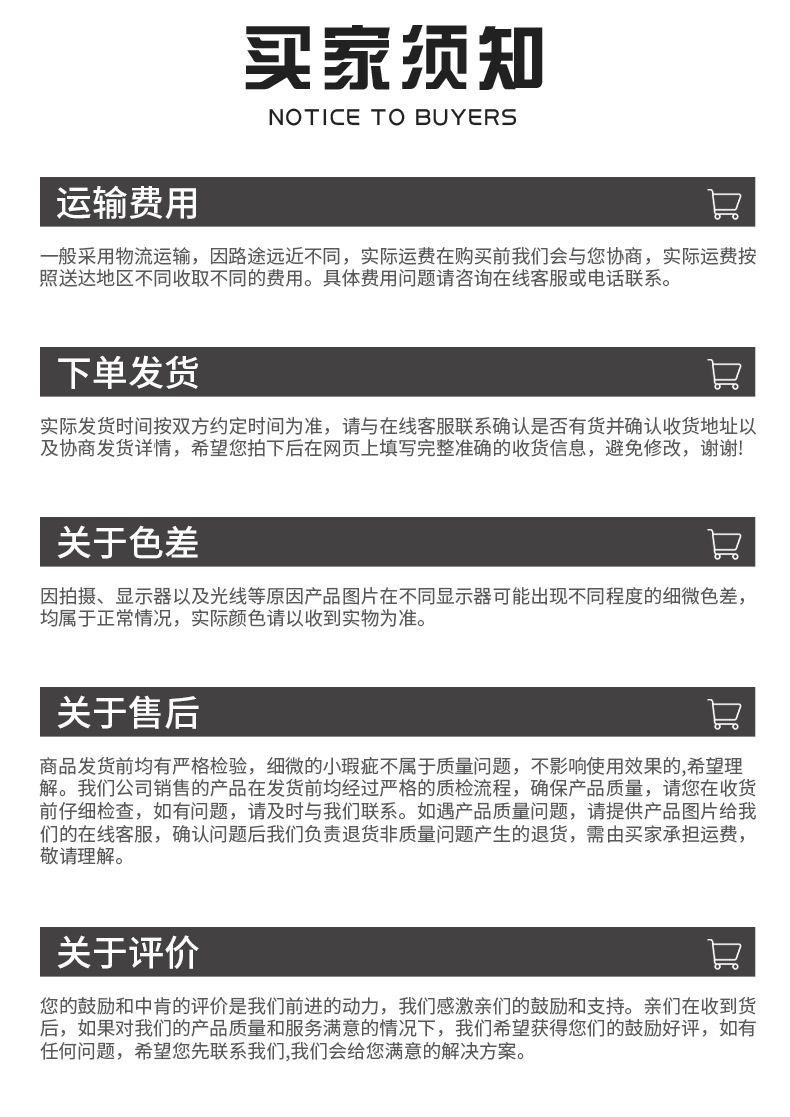 买家须知

NOTICE TO BUYERS

运输费用

一般采用物流运输，因路途远近不同，实际运费在购买前我们会与您协商，实际运费按照送达地区不同收取不同的费用。具体费用问题请咨询在线客服或电话联系。

下单发货

实际发货时间按双方约定时间为准，请与在线客服联系确认是否有货并确认收货地址以及协商发货详情，希望您拍下后在网页上填写完整准确的收货信息，避免修改，谢谢!

关于色差

因拍摄、显示器以及光线等原因产品图片在不同显示器可能出现不同程度的细微色差，均属于正常情况，实际颜色请以收到实物为准。

关于售后

商品发货前均有严格检验，细微的小瑕疵不属于质量问题，不影响使用效果的,希望理解。我们公司销售的产品在发货前均经过严格的质检流程，确保产品质量，请您在收货前仔细检查，如有问题，请及时与我们联系。如遇产品质量问题，请提供产品图片给我们的在线客服，确认问题后我们负责退货非质量问题产生的退货，需由买家承担运费，敬请理解。

关于评价

您的鼓励和中肯的评价是我们前进的动力，我们感激亲们的鼓励和支持。亲们在收到货后，如果对我们的产品质量和服务满意的情况下，我们希望获得您们的鼓励好评，如有任何问题，希望您先联系我们,我们会给您满意的解决方案。